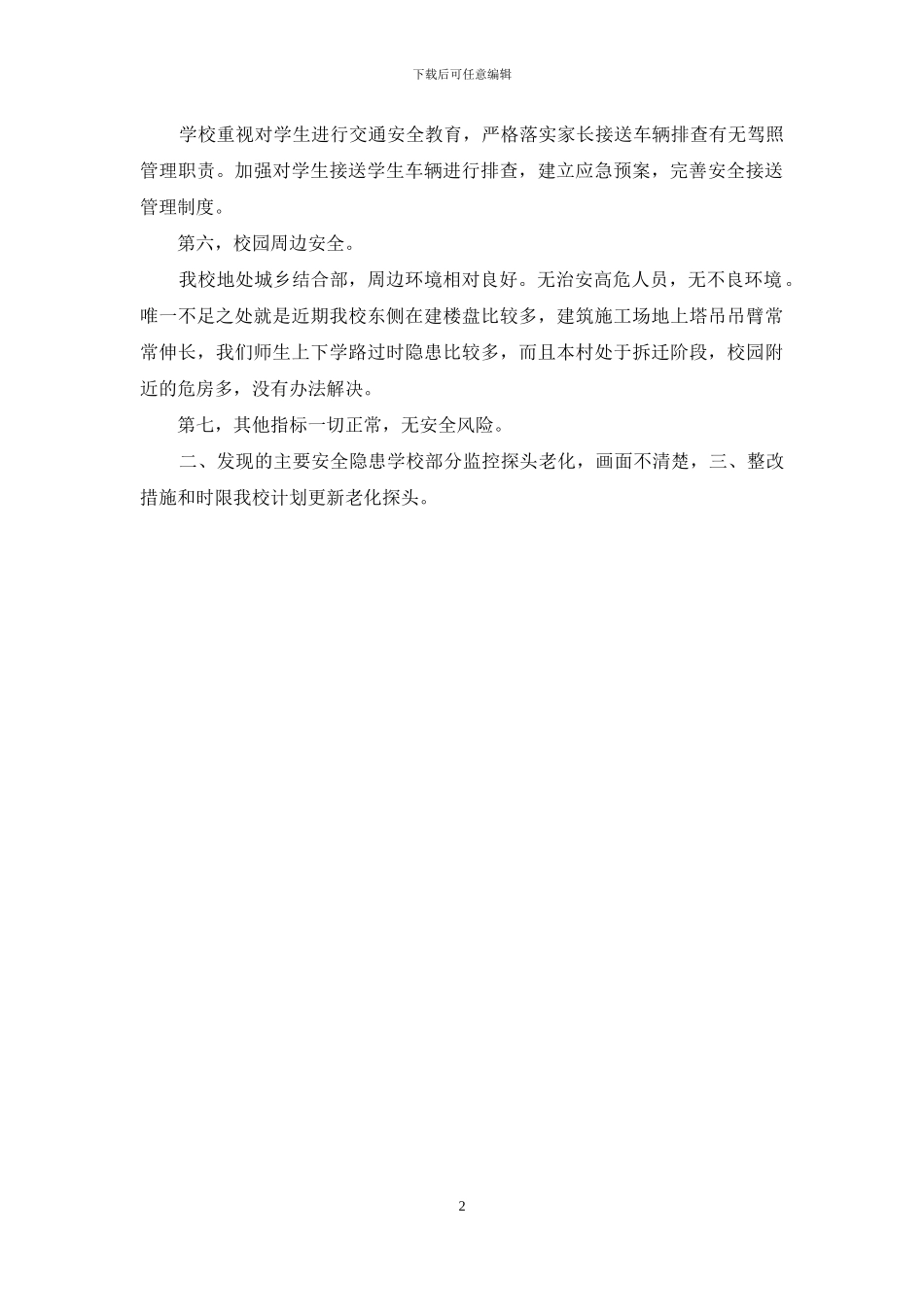 下载后可任意编辑

学校重视对学生进行交通安全教育，严格落实家长接送车辆排查有无驾照管理职责。加强对学生接送学生车辆进行排查，建立应急预案，完善安全接送管理制度。

第六，校园周边安全。

我校地处城乡结合部，周边环境相对良好。无治安高危人员，无不良环境。唯一不足之处就是近期我校东侧在建楼盘比较多，建筑施工场地上塔吊吊臂常常伸长，我们师生上下学路过时隐患比较多，而且本村处于拆迁阶段，校园附近的危房多，没有办法解决。

第七，其他指标一切正常，无安全风险。

二、发现的主要安全隐患学校部分监控探头老化，画面不清楚，三、整改措施和时限我校计划更新老化探头。

2